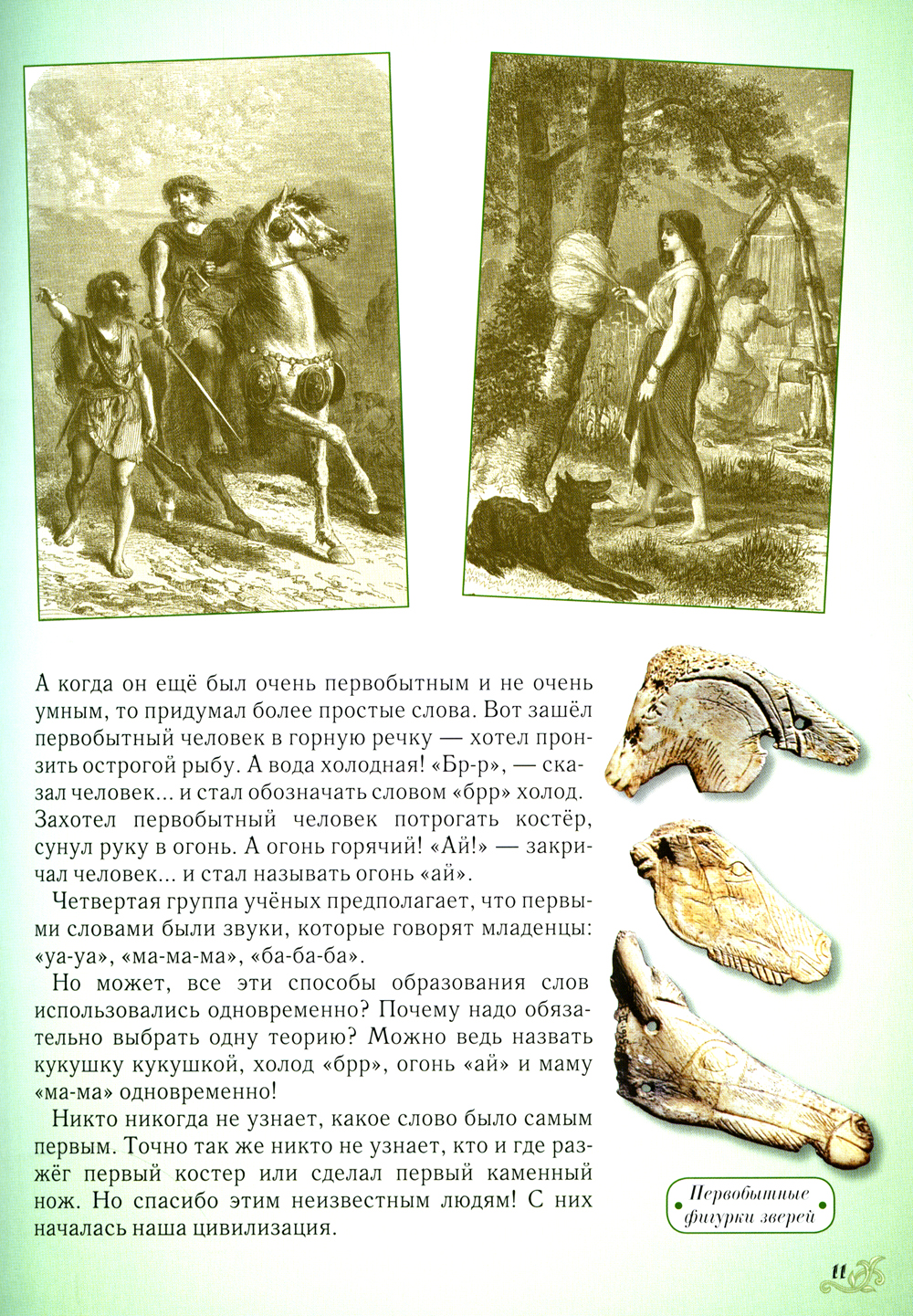 А когда он ещё был очень первобытным и не очень умным, то придумал более простые слова. Вот зашёл первобытный человек в горную речку — хотел пронзить острогой рыбу. А вода холодная! «Бр-р», — сказал человек... и стал обозначать словом «брр» холод. Захотел первобытный человек потрогать костёр, сунул руку в огонь. А огонь горячий! «Ай!» — закричал человек... и стал называть огонь «ай».

Четвертая группа учёных предполагает, что первыми словами были звуки, которые говорят младенцы: «уа-уа», «ма-ма-ма», «ба-ба-ба».

Но может, все эти способы образования слов использовались одновременно? Почему надо обязательно выбрать одну теорию? Можно ведь назвать кукушку кукушкой, холод «брр», огонь «ай» и маму «ма-ма» одновременно!

Никто никогда не узнает, какое слово было самым первым. Точно так же никто не узнает, кто и где разжёг первый костер или сделал первый каменный нож. Но спасибо этим неизвестным людям! С них началась наша цивилизация.

Первобытные фигурки зверей

11